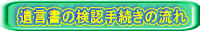 遺言書の検認手続きの流れ